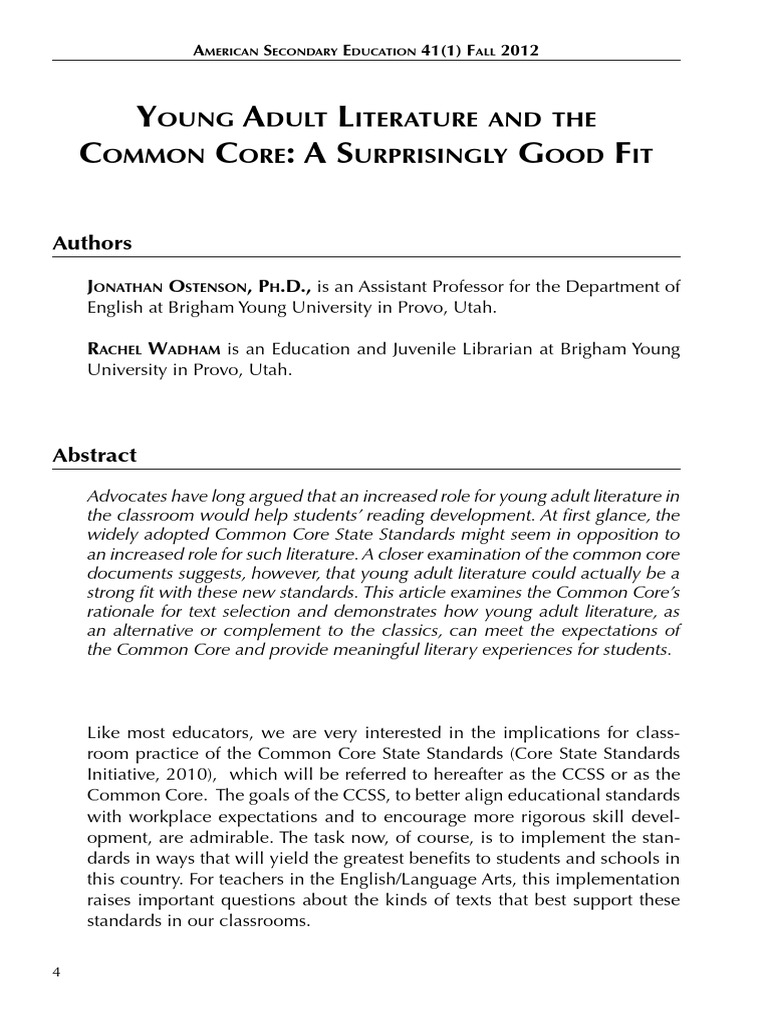 American Secondary Education 41(1) Fall 2012

Young Adult Literature and the Common Core: A Surprisingly Good Fit

Authors

Jonathan Ostenson, Ph.D., is an Assistant Professor for the Department of English at Brigham Young University in Provo, Utah.

Rachel Wadham is an Education and Juvenile Librarian at Brigham Young University in Provo, Utah.

Abstract

Advocates have long argued that an increased role for young adult literature in the classroom would help students' reading development. At first glance, the widely adopted Common Core State Standards might seem in opposition to an increased role for such literature. A closer examination of the common core documents suggests, however, that young adult literature could actually be a strong fit with these new standards. This article examines the Common Core's rationale for text selection and demonstrates how young adult literature, as an alternative or complement to the classics, can meet the expectations of the Common Core and provide meaningful literary experiences for students.

Like most educators, we are very interested in the implications for classroom practice of the Common Core State Standards (Core State Standards Initiative, 2010), which will be referred to hereafter as the CCSS or as the Common Core. The goals of the CCSS, to better align educational standards with workplace expectations and to encourage more rigorous skill development, are admirable. The task now, of course, is to implement the standards in ways that will yield the greatest benefits to students and schools in this country. For teachers in the English/Language Arts, this implementation raises important questions about the kinds of texts that best support these standards in our classrooms.

4